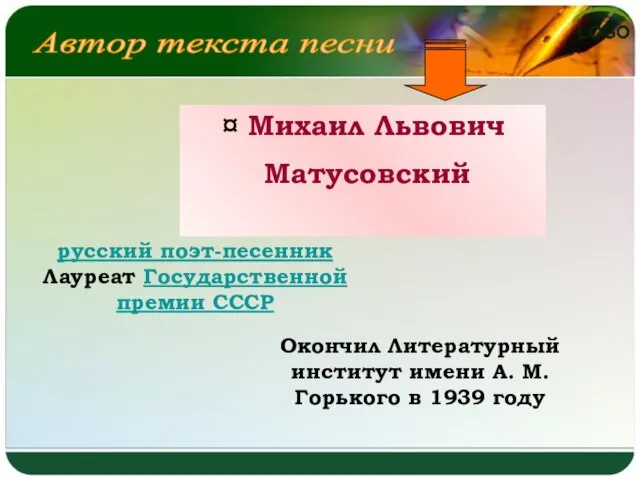 Автор текста песни

LOGO

¤ Михаил Львович Матусовский

русский поэт-песенник
Лауреат Государственной премии СССР

Окончил Литературный институт имени А. М. Горького в 1939 году